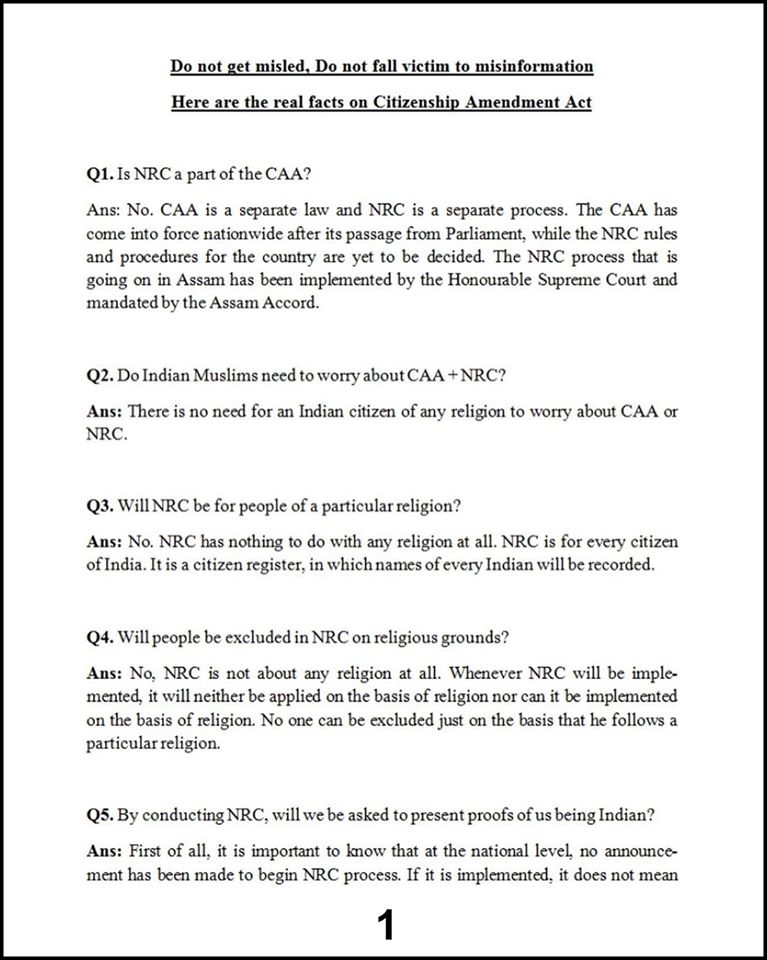 Do not get misled, Do not fall victim to misinformation

Here are the real facts on Citizenship Amendment Act

Q1. Is NRC a part of the CAA?

Ans: No. CAA is a separate law and NRC is a separate process. The CAA has come into force nationwide after its passage from Parliament, while the NRC rules and procedures for the country are yet to be decided. The NRC process that is going on in Assam has been implemented by the Honourable Supreme Court and mandated by the Assam Accord.

Q2. Do Indian Muslims need to worry about CAA + NRC?

Ans: There is no need for an Indian citizen of any religion to worry about CAA or NRC.

Q3. Will NRC be for people of a particular religion?

Ans: No. NRC has nothing to do with any religion at all. NRC is for every citizen of India. It is a citizen register, in which names of every Indian will be recorded.

Q4. Will people be excluded in NRC on religious grounds?

Ans: No, NRC is not about any religion at all. Whenever NRC will be implemented, it will neither be applied on the basis of religion nor can it be implemented on the basis of religion. No one can be excluded just on the basis that he follows a particular religion.

Q5. By conducting NRC, will we be asked to present proofs of us being Indian?

Ans: First of all, it is important to know that at the national level, no announcement has been made to begin NRC process. If it is implemented, it does not mean

1